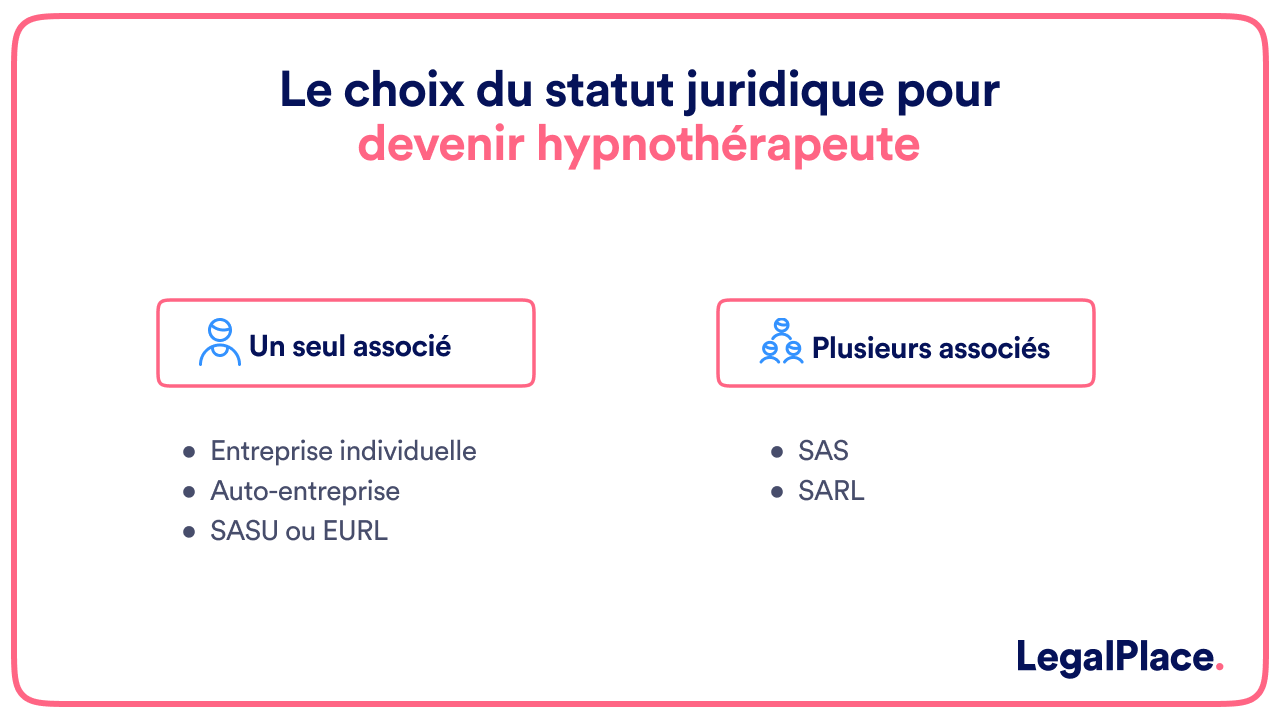 Le choix du statut juridique pour
devenir hypnothérapeute

Un seul associé

- Entreprise individuelle
- Auto-entreprise
- SASU ou EURL

Plusieurs associés

- SAS
- SARL

LegalPlace.